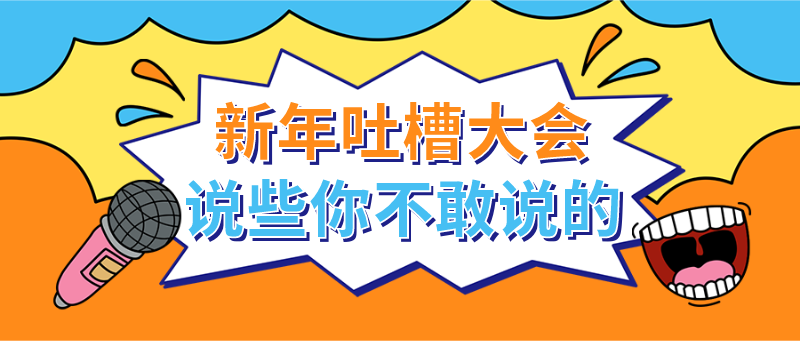 新年吐槽大会
说些你不敢说的